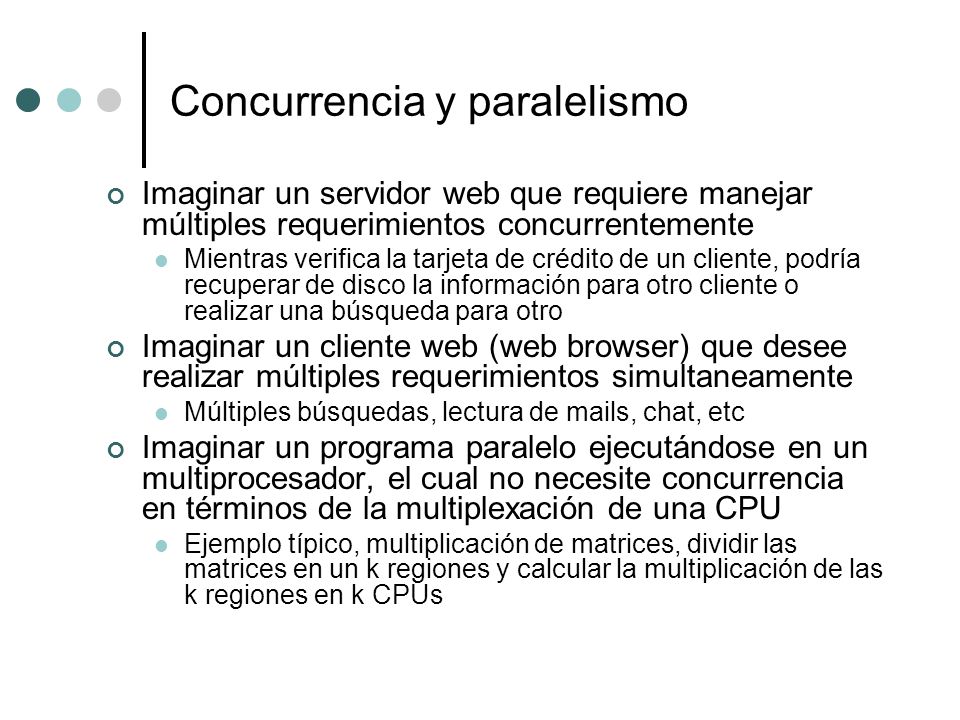 Concurrencia y paralelismo

Imaginar un servidor web que requiere manejar múltiples requerimientos concurrentemente

Mientras verifica la tarjeta de crédito de un cliente, podría recuperar de disco la información para otro cliente o realizar una búsqueda para otro

Imaginar un cliente web (web browser) que desee realizar múltiples requerimientos simultaneamente

Múltiples búsquedas, lectura de mails, chat, etc

Imaginar un programa paralelo ejecutándose en un multiprocesador, el cual no necesite concurrencia en términos de la multiplexación de una CPU

Ejemplo típico, multiplicación de matrices, dividir las matrices en un k regiones y calcular la multiplicación de las k regiones en k CPUs